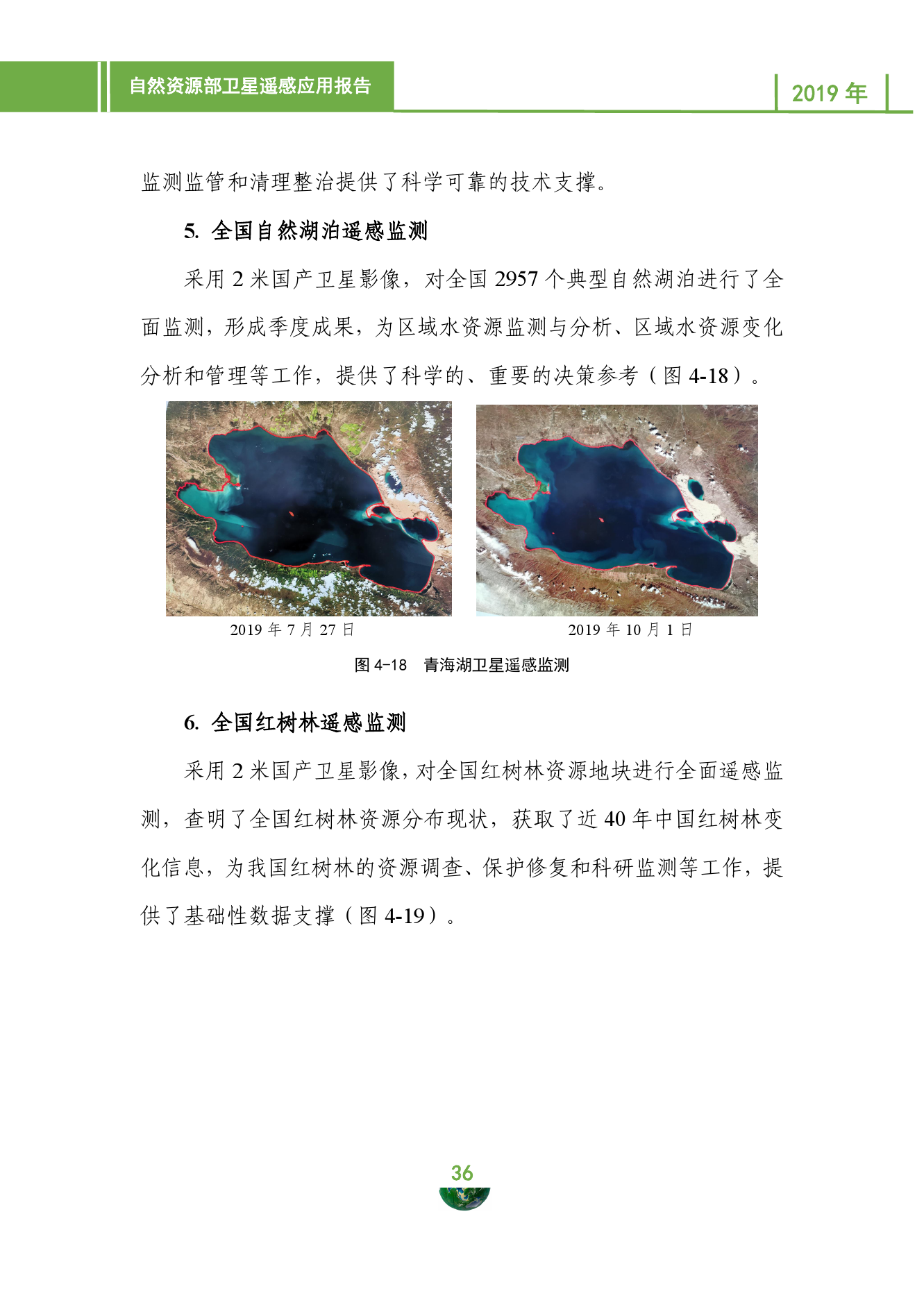 自然资源部卫星遥感应用报告

2019 年

监测监管和清理整治提供了科学可靠的技术支撑。

5. 全国自然湖泊遥感监测

采用 2 米国产卫星影像，对全国 2957 个典型自然湖泊进行了全面监测，形成季度成果，为区域水资源监测与分析、区域水资源变化分析和管理等工作，提供了科学的、重要的决策参考（图 4-18）。

2019 年 7 月 27 日

2019 年 10 月 1 日

图 4-18　青海湖卫星遥感监测

6. 全国红树林遥感监测

采用 2 米国产卫星影像，对全国红树林资源地块进行全面遥感监测，查明了全国红树林资源分布现状，获取了近 40 年中国红树林变化信息，为我国红树林的资源调查、保护修复和科研监测等工作，提供了基础性数据支撑（图 4-19）。

36